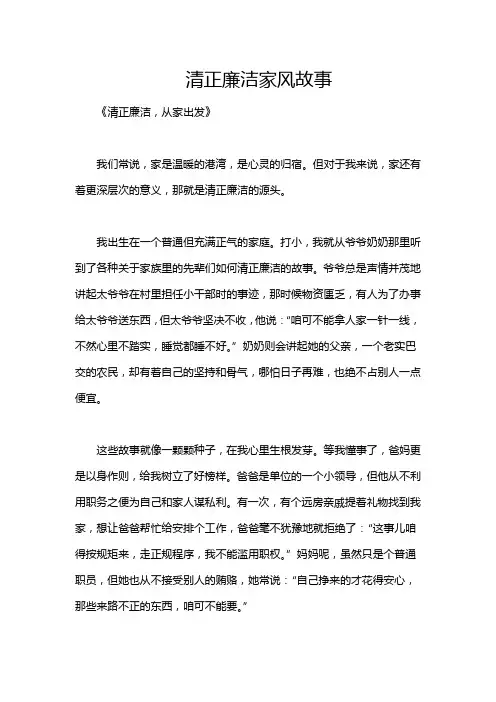 清正廉洁家风故事

《清正廉洁，从家出发》

我们常说，家是温暖的港湾，是心灵的归宿。但对于我来说，家还有着更深层次的意义，那就是清正廉洁的源头。

我出生在一个普通但充满正气的家庭。打小，我就从爷爷奶奶那里听到了各种关于家族里的先辈们如何清正廉洁的故事。爷爷总是声情并茂地讲起太爷爷在村里担任小干部时的事迹，那时候物资匮乏，有人为了办事给太爷爷送东西，但太爷爷坚决不收，他说："咱可不能拿人家一针一线，不然心里不踏实，睡觉都睡不好。" 奶奶则会讲起她的父亲，一个老实巴交的农民，却有着自己的坚持和骨气，哪怕日子再难，也绝不占别人一点便宜。

这些故事就像一颗颗种子，在我心里生根发芽。等我懂事了，爸妈更是以身作则，给我树立了好榜样。爸爸是单位的一个小领导，但他从不利用职务之便为自己和家人谋私利。有一次，有个远房亲戚提着礼物找到我家，想让爸爸帮忙给安排个工作，爸爸毫不犹豫地就拒绝了："这事儿咱得按规矩来，走正规程序，我不能滥用职权。" 妈妈呢，虽然只是个普通职员，但她也从不接受别人的贿赂，她常说："自己挣来的才花得安心，那些来路不正的东西，咱可不能要。"